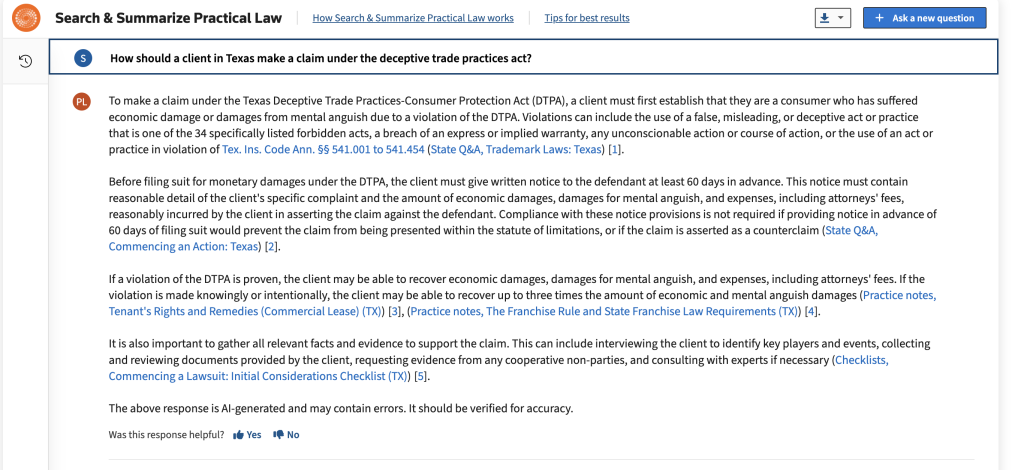 Search & Summarize Practical Law

How Search & Summarize Practical Law works

Tips for best results

+ Ask a new question

S

How should a client in Texas make a claim under the deceptive trade practices act?

PL

To make a claim under the Texas Deceptive Trade Practices-Consumer Protection Act (DTPA), a client must first establish that they are a consumer who has suffered economic damage or damages from mental anguish due to a violation of the DTPA. Violations can include the use of a false, misleading, or deceptive act or practice that is one of the 34 specifically listed forbidden acts, a breach of an express or implied warranty, any unconscionable action or course of action, or the use of an act or practice in violation of Tex. Ins. Code Ann. §§ 541.001 to 541.454 (State Q&A, Trademark Laws: Texas) [1].

Before filing suit for monetary damages under the DTPA, the client must give written notice to the defendant at least 60 days in advance. This notice must contain reasonable detail of the client's specific complaint and the amount of economic damages, damages for mental anguish, and expenses, including attorneys' fees, reasonably incurred by the client in asserting the claim against the defendant. Compliance with these notice provisions is not required if providing notice in advance of 60 days of filing suit would prevent the claim from being presented within the statute of limitations, or if the claim is asserted as a counterclaim (State Q&A, Commencing an Action: Texas) [2].

If a violation of the DTPA is proven, the client may be able to recover economic damages, damages for mental anguish, and expenses, including attorneys' fees. If the violation is made knowingly or intentionally, the client may be able to recover up to three times the amount of economic and mental anguish damages (Practice notes, Tenant's Rights and Remedies (Commercial Lease) (TX)) [3], (Practice notes, The Franchise Rule and State Franchise Law Requirements (TX)) [4].

It is also important to gather all relevant facts and evidence to support the claim. This can include interviewing the client to identify key players and events, collecting and reviewing documents provided by the client, requesting evidence from any cooperative non-parties, and consulting with experts if necessary (Checklists, Commencing a Lawsuit: Initial Considerations Checklist (TX)) [5].

The above response is AI-generated and may contain errors. It should be verified for accuracy.

Was this response helpful? Yes No